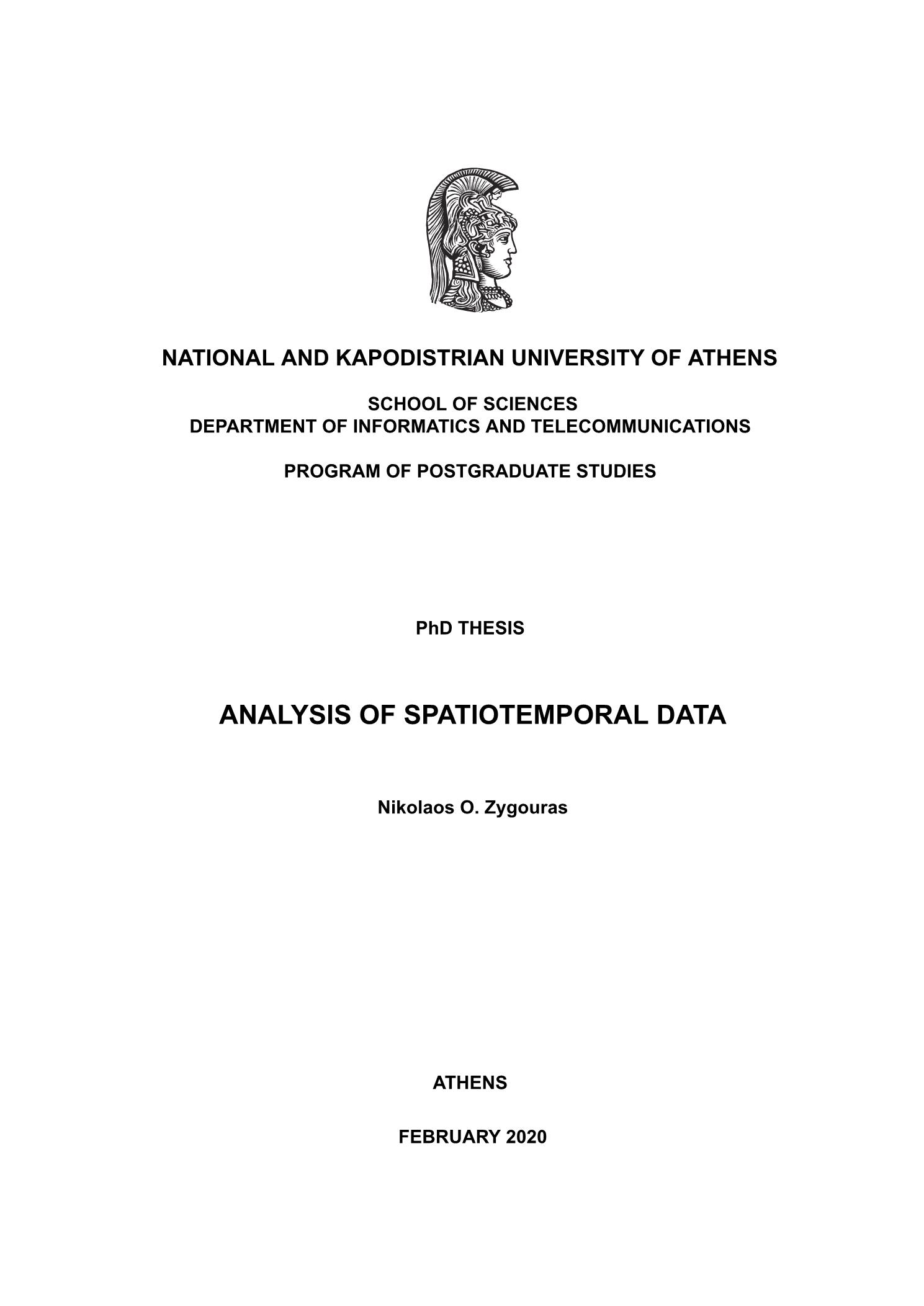 NATIONAL AND KAPODISTRIAN UNIVERSITY OF ATHENS

SCHOOL OF SCIENCES
DEPARTMENT OF INFORMATICS AND TELECOMMUNICATIONS

PROGRAM OF POSTGRADUATE STUDIES

PhD THESIS

ANALYSIS OF SPATIOTEMPORAL DATA

Nikolaos O. Zygouras

ATHENS

FEBRUARY 2020